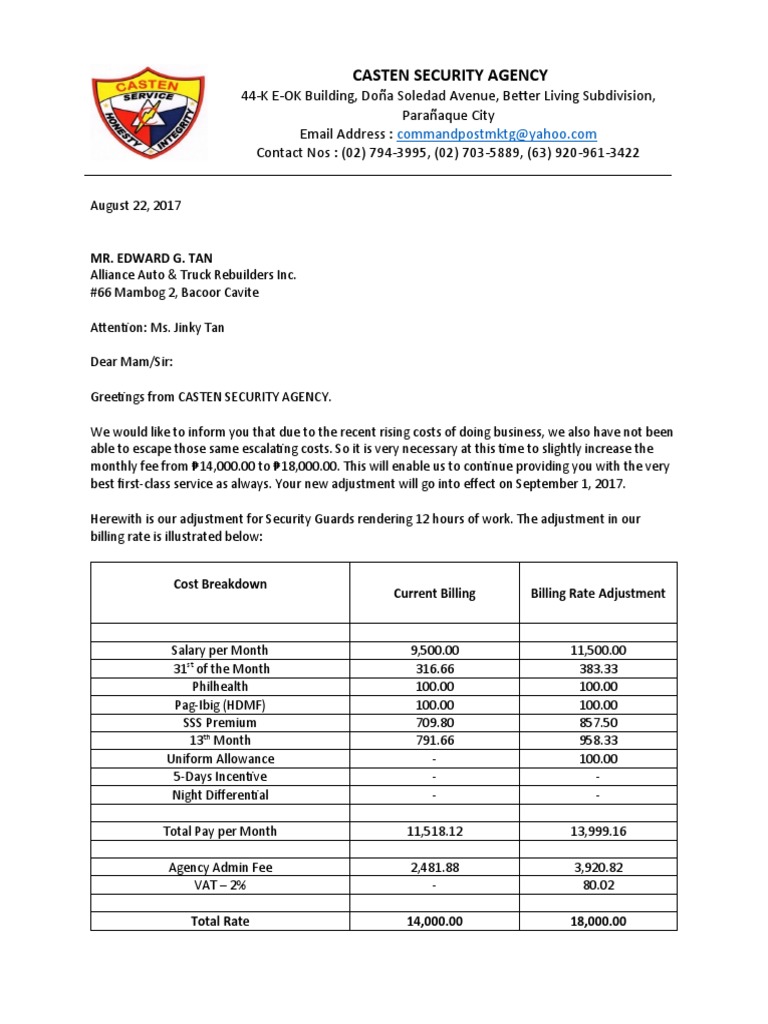 CASTEN SERVICE HONESTY INTEGRITY

CASTEN SECURITY AGENCY
44-K E-OK Building, Doña Soledad Avenue, Better Living Subdivision, Parañaque City
Email Address : commandpostmktg@yahoo.com
Contact Nos : (02) 794-3995, (02) 703-5889, (63) 920-961-3422

August 22, 2017

MR. EDWARD G. TAN
Alliance Auto & Truck Rebuilders Inc.
#66 Mambog 2, Bacoor Cavite

Attention: Ms. Jinky Tan

Dear Mam/Sir:

Greetings from CASTEN SECURITY AGENCY.

We would like to inform you that due to the recent rising costs of doing business, we also have not been able to escape those same escalating costs. So it is very necessary at this time to slightly increase the monthly fee from ₱14,000.00 to ₱18,000.00. This will enable us to continue providing you with the very best first-class service as always. Your new adjustment will go into effect on September 1, 2017.

Herewith is our adjustment for Security Guards rendering 12 hours of work. The adjustment in our billing rate is illustrated below:

| Cost Breakdown | Current Billing | Billing Rate Adjustment |
|---|---|---|
| | | |
| Salary per Month | 9,500.00 | 11,500.00 |
| 31$^{st}$ of the Month | 316.66 | 383.33 |
| Philhealth | 100.00 | 100.00 |
| Pag-Ibig (HDMF) | 100.00 | 100.00 |
| SSS Premium | 709.80 | 857.50 |
| 13$^{th}$ Month | 791.66 | 958.33 |
| Uniform Allowance | - | 100.00 |
| 5-Days Incentive | - | - |
| Night Differential | - | - |
| | | |
| Total Pay per Month | 11,518.12 | 13,999.16 |
| | | |
| Agency Admin Fee | 2,481.88 | 3,920.82 |
| VAT – 2% | - | 80.02 |
| | | |
| Total Rate | 14,000.00 | 18,000.00 |